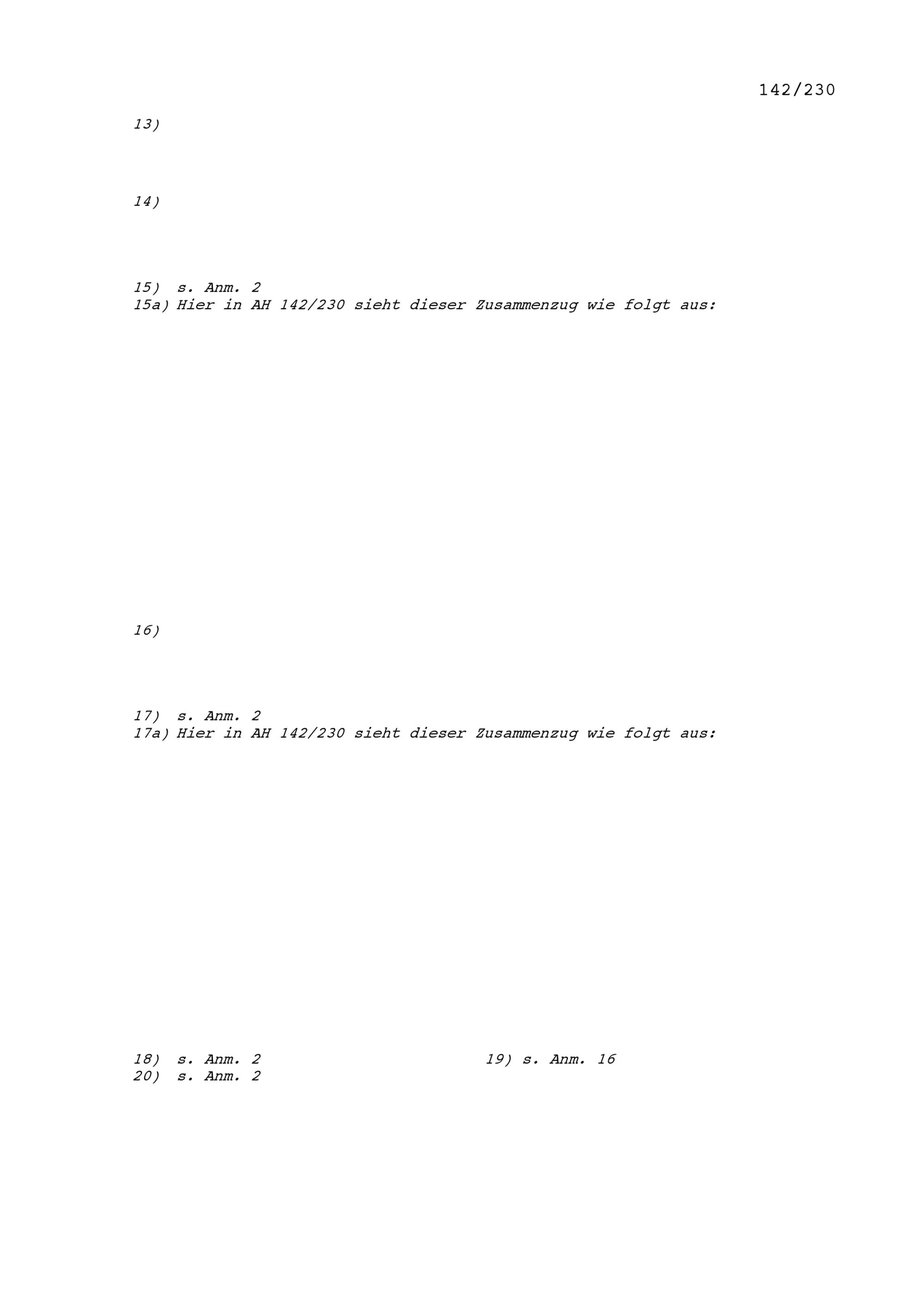 142/230

13)

14)

15) s. Anm. 2
15a) Hier in AH 142/230 sieht dieser Zusammenzug wie folgt aus:

16)

17) s. Anm. 2
17a) Hier in AH 142/230 sieht dieser Zusammenzug wie folgt aus:

18) s. Anm. 2
19) s. Anm. 16
20) s. Anm. 2